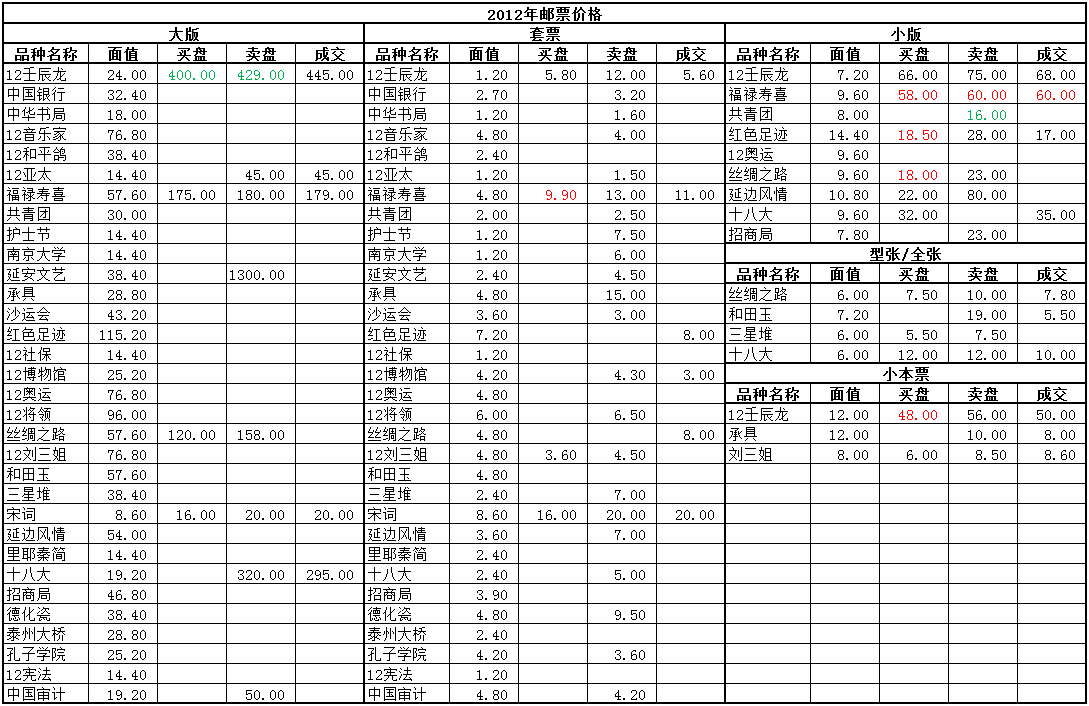 2012年邮票价格

大版

| 品种名称 | 面值 | 买盘 | 卖盘 | 成交 |
|---|---|---|---|---|
| 12壬辰龙 | 24.00 | 400.00 | 429.00 | 445.00 |
| 中国银行 | 32.40 | | | |
| 中华书局 | 18.00 | | | |
| 12音乐家 | 76.80 | | | |
| 12和平鸽 | 38.40 | | | |
| 12亚太 | 14.40 | | 45.00 | 45.00 |
| 福禄寿喜 | 57.60 | 175.00 | 180.00 | 179.00 |
| 共青团 | 30.00 | | | |
| 护士节 | 14.40 | | | |
| 南京大学 | 14.40 | | | |
| 延安文艺 | 38.40 | | 1300.00 | |
| 承具 | 28.80 | | | |
| 沙运会 | 43.20 | | | |
| 红色足迹 | 115.20 | | | |
| 12社保 | 14.40 | | | |
| 12博物馆 | 25.20 | | | |
| 12奥运 | 76.80 | | | |
| 12将领 | 96.00 | | | |
| 丝绸之路 | 57.60 | 120.00 | 158.00 | |
| 12刘三姐 | 76.80 | | | |
| 和田玉 | 57.60 | | | |
| 三星堆 | 38.40 | | | |
| 宋词 | 8.60 | 16.00 | 20.00 | 20.00 |
| 延边风情 | 54.00 | | | |
| 里耶秦简 | 14.40 | | | |
| 十八大 | 19.20 | | 320.00 | 295.00 |
| 招商局 | 46.80 | | | |
| 德化瓷 | 38.40 | | | |
| 泰州大桥 | 28.80 | | | |
| 孔子学院 | 25.20 | | | |
| 12宪法 | 14.40 | | | |
| 中国审计 | 19.20 | | 50.00 | |

套票

| 品种名称 | 面值 | 买盘 | 卖盘 | 成交 |
|---|---|---|---|---|
| 12壬辰龙 | 1.20 | 5.80 | 12.00 | 5.60 |
| 中国银行 | 2.70 | | 3.20 | |
| 中华书局 | 1.20 | | 1.60 | |
| 12音乐家 | 4.80 | | 4.00 | |
| 12和平鸽 | 2.40 | | | |
| 12亚太 | 1.20 | | 1.50 | |
| 福禄寿喜 | 4.80 | 9.90 | 13.00 | 11.00 |
| 共青团 | 2.00 | | 2.50 | |
| 护士节 | 1.20 | | 7.50 | |
| 南京大学 | 1.20 | | 6.00 | |
| 延安文艺 | 2.40 | | 4.50 | |
| 承具 | 4.80 | | 15.00 | |
| 沙运会 | 3.60 | | 3.00 | |
| 红色足迹 | 7.20 | | | 8.00 |
| 12社保 | 1.20 | | | |
| 12博物馆 | 4.20 | | 4.30 | 3.00 |
| 12奥运 | 4.80 | | | |
| 12将领 | 6.00 | | 6.50 | |
| 丝绸之路 | 4.80 | | | 8.00 |
| 12刘三姐 | 4.80 | 3.60 | 4.50 | |
| 和田玉 | 4.80 | | | |
| 三星堆 | 2.40 | | 7.00 | |
| 宋词 | 8.60 | 16.00 | 20.00 | 20.00 |
| 延边风情 | 3.60 | | 7.00 | |
| 里耶秦简 | 2.40 | | | |
| 十八大 | 2.40 | | 5.00 | |
| 招商局 | 3.90 | | | |
| 德化瓷 | 4.80 | | 9.50 | |
| 泰州大桥 | 2.40 | | | |
| 孔子学院 | 4.20 | | 3.60 | |
| 12宪法 | 1.20 | | | |
| 中国审计 | 4.80 | | 4.20 | |

小版

| 品种名称 | 面值 | 买盘 | 卖盘 | 成交 |
|---|---|---|---|---|
| 12壬辰龙 | 7.20 | 66.00 | 75.00 | 68.00 |
| 福禄寿喜 | 9.60 | 58.00 | 60.00 | 60.00 |
| 共青团 | 8.00 | | 16.00 | |
| 红色足迹 | 14.40 | 18.50 | 28.00 | 17.00 |
| 12奥运 | 9.60 | | | |
| 丝绸之路 | 9.60 | 18.00 | 23.00 | |
| 延边风情 | 10.80 | 22.00 | 80.00 | |
| 十八大 | 9.60 | 32.00 | | 35.00 |
| 招商局 | 7.80 | | 23.00 | |

型张/全张

| 品种名称 | 面值 | 买盘 | 卖盘 | 成交 |
|---|---|---|---|---|
| 丝绸之路 | 6.00 | 7.50 | 10.00 | 7.80 |
| 和田玉 | 7.20 | | 19.00 | 5.50 |
| 三星堆 | 6.00 | 5.50 | 7.50 | |
| 十八大 | 6.00 | 12.00 | 12.00 | 10.00 |

小本票

| 品种名称 | 面值 | 买盘 | 卖盘 | 成交 |
|---|---|---|---|---|
| 12壬辰龙 | 12.00 | 48.00 | 56.00 | 50.00 |
| 承具 | 12.00 | | 10.00 | 8.00 |
| 刘三姐 | 8.00 | 6.00 | 8.50 | 8.60 |